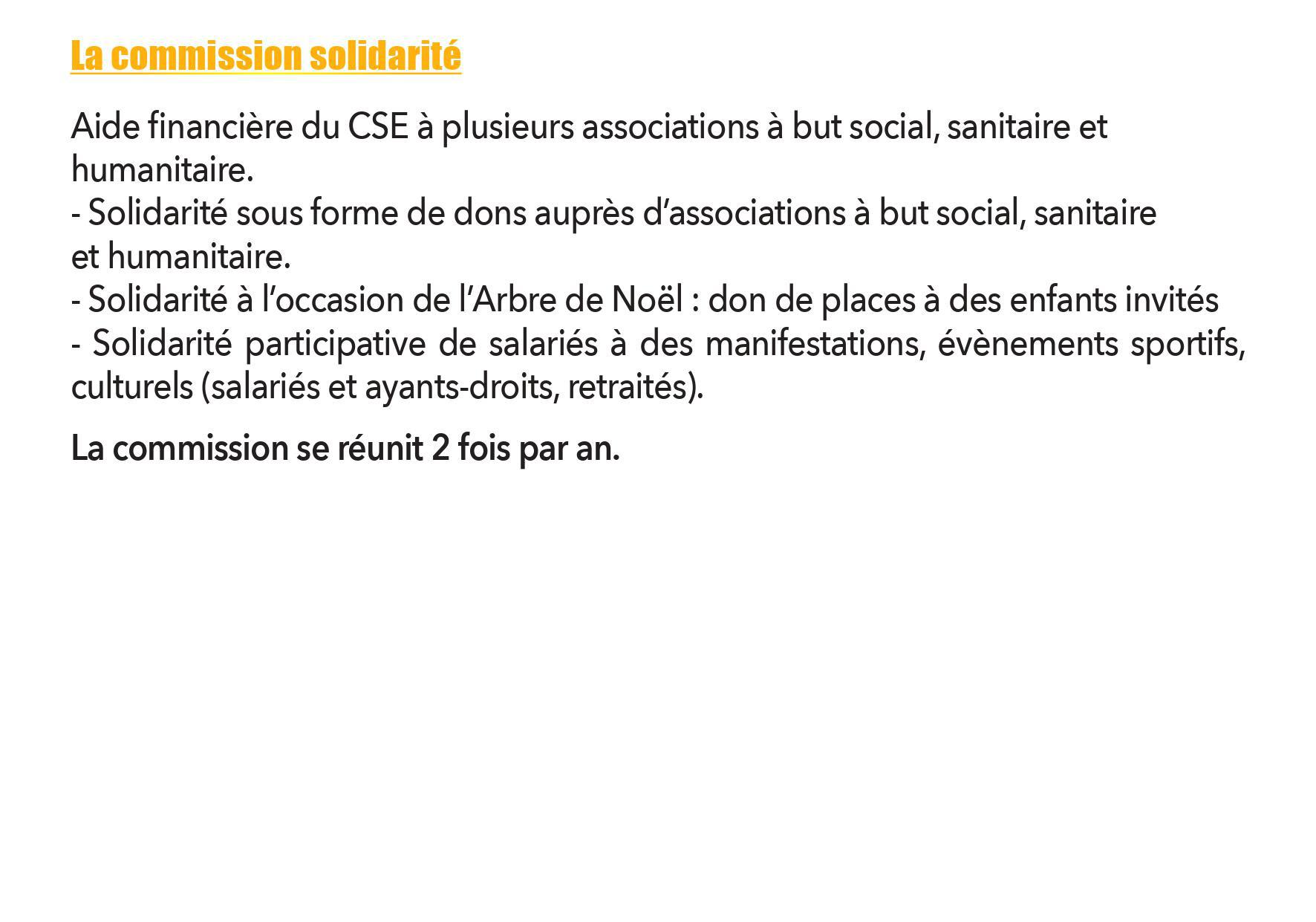 La commission solidarité

Aide financière du CSE à plusieurs associations à but social, sanitaire et humanitaire.
- Solidarité sous forme de dons auprès d’associations à but social, sanitaire et humanitaire.
- Solidarité à l’occasion de l’Arbre de Noël : don de places à des enfants invités
- Solidarité participative de salariés à des manifestations, évènements sportifs, culturels (salariés et ayants-droits, retraités).

La commission se réunit 2 fois par an.